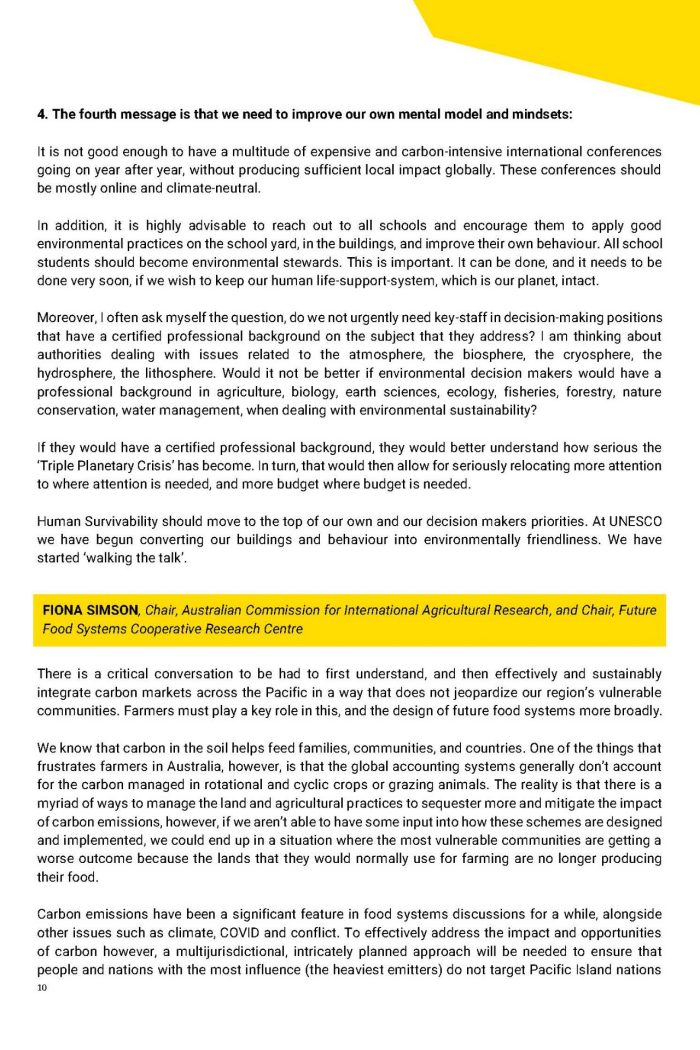 4. The fourth message is that we need to improve our own mental model and mindsets:

It is not good enough to have a multitude of expensive and carbon-intensive international conferences going on year after year, without producing sufficient local impact globally. These conferences should be mostly online and climate-neutral.

In addition, it is highly advisable to reach out to all schools and encourage them to apply good environmental practices on the school yard, in the buildings, and improve their own behaviour. All school students should become environmental stewards. This is important. It can be done, and it needs to be done very soon, if we wish to keep our human life-support-system, which is our planet, intact.

Moreover, I often ask myself the question, do we not urgently need key-staff in decision-making positions that have a certified professional background on the subject that they address? I am thinking about authorities dealing with issues related to the atmosphere, the biosphere, the cryosphere, the hydrosphere, the lithosphere. Would it not be better if environmental decision makers would have a professional background in agriculture, biology, earth sciences, ecology, fisheries, forestry, nature conservation, water management, when dealing with environmental sustainability?

If they would have a certified professional background, they would better understand how serious the 'Triple Planetary Crisis' has become. In turn, that would then allow for seriously relocating more attention to where attention is needed, and more budget where budget is needed.

Human Survivability should move to the top of our own and our decision makers priorities. At UNESCO we have begun converting our buildings and behaviour into environmentally friendliness. We have started 'walking the talk'.

FIONA SIMSON, Chair, Australian Commission for International Agricultural Research, and Chair, Future Food Systems Cooperative Research Centre

There is a critical conversation to be had to first understand, and then effectively and sustainably integrate carbon markets across the Pacific in a way that does not jeopardize our region's vulnerable communities. Farmers must play a key role in this, and the design of future food systems more broadly.

We know that carbon in the soil helps feed families, communities, and countries. One of the things that frustrates farmers in Australia, however, is that the global accounting systems generally don't account for the carbon managed in rotational and cyclic crops or grazing animals. The reality is that there is a myriad of ways to manage the land and agricultural practices to sequester more and mitigate the impact of carbon emissions, however, if we aren't able to have some input into how these schemes are designed and implemented, we could end up in a situation where the most vulnerable communities are getting a worse outcome because the lands that they would normally use for farming are no longer producing their food.

Carbon emissions have been a significant feature in food systems discussions for a while, alongside other issues such as climate, COVID and conflict. To effectively address the impact and opportunities of carbon however, a multijurisdictional, intricately planned approach will be needed to ensure that people and nations with the most influence (the heaviest emitters) do not target Pacific Island nations

10